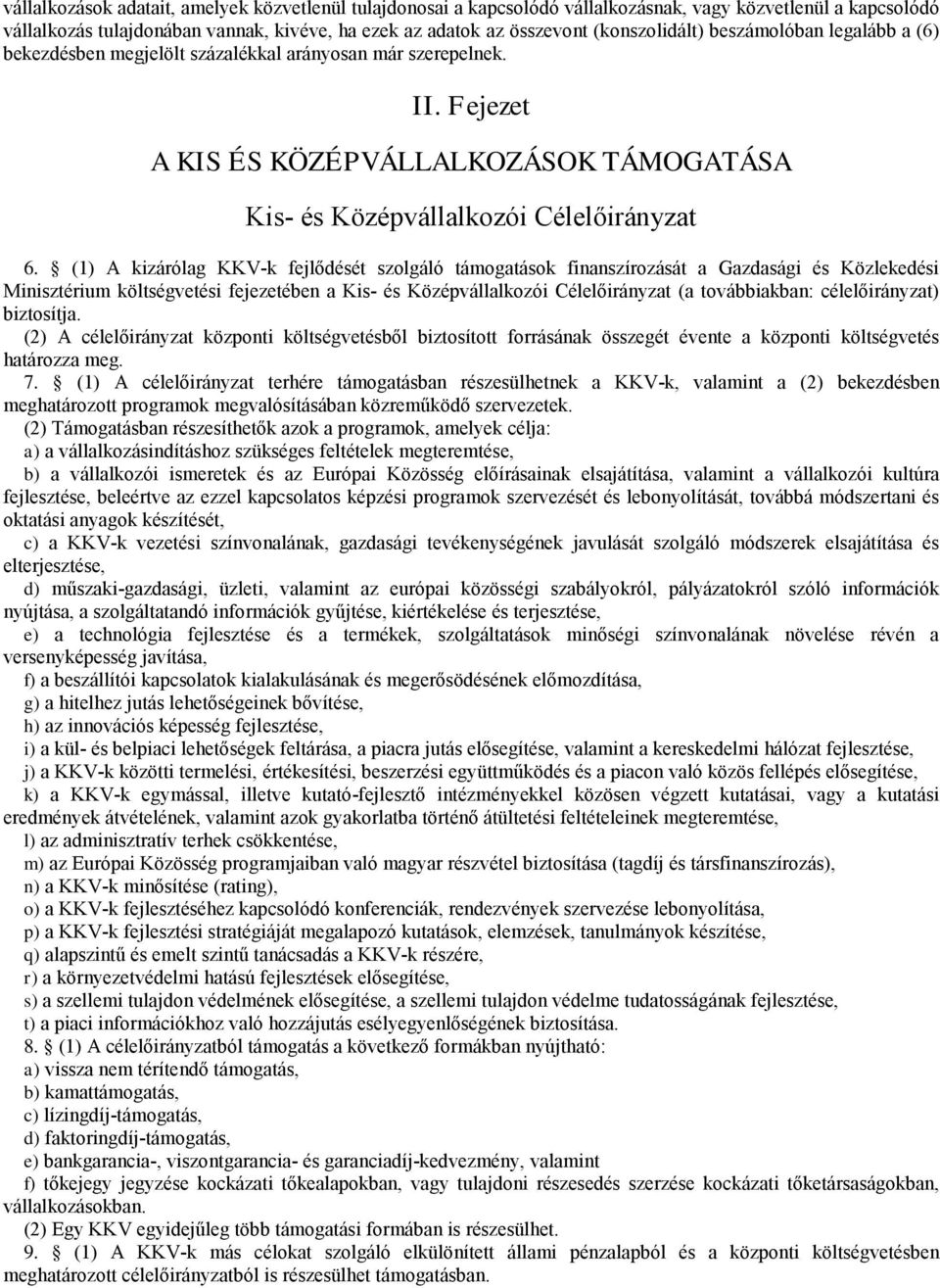 vállalkozások adatait, amelyek közvetlenül tulajdonosai a kapcsolódó vállalkozásnak, vagy közvetlenül a kapcsolódó vállalkozás tulajdonában vannak, kivéve, ha ezek az adatok az összevont (konszolidált) beszámolóban legalább a (6) bekezdésben megjelölt százalékkal arányosan már szerepelnek.

II. Fejezet

A KIS ÉS KÖZÉPVÁLLALKOZÁSOK TÁMOGATÁSA

Kis- és Középvállalkozói Célelőirányzat

6. § (1) A kizárólag KKV-k fejlődését szolgáló támogatások finanszírozását a Gazdasági és Közlekedési Minisztérium költségvetési fejezetében a Kis- és Középvállalkozói Célelőirányzat (a továbbiakban: célelőirányzat) biztosítja.

(2) A célelőirányzat központi költségvetésből biztosított forrásának összegét évente a központi költségvetés határozza meg.

7. § (1) A célelőirányzat terhére támogatásban részesülhetnek a KKV-k, valamint a (2) bekezdésben meghatározott programok megvalósításában közreműködő szervezetek.

(2) Támogatásban részesíthetők azok a programok, amelyek célja:

a) a vállalkozásindításhoz szükséges feltételek megteremtése,

b) a vállalkozói ismeretek és az Európai Közösség előírásainak elsajátítása, valamint a vállalkozói kultúra fejlesztése, beleértve az ezzel kapcsolatos képzési programok szervezését és lebonyolítását, továbbá módszertani és oktatási anyagok készítését,

c) a KKV-k vezetési színvonalának, gazdasági tevékenységének javulását szolgáló módszerek elsajátítása és elterjesztése,

d) műszaki-gazdasági, üzleti, valamint az európai közösségi szabályokról, pályázatokról szóló információk nyújtása, a szolgáltatandó információk gyűjtése, kiértékelése és terjesztése,

e) a technológia fejlesztése és a termékek, szolgáltatások minőségi színvonalának növelése révén a versenyképesség javítása,

f) a beszállítói kapcsolatok kialakulásának és megerősödésének előmozdítása,

g) a hitelhez jutás lehetőségeinek bővítése,

h) az innovációs képesség fejlesztése,

i) a kül- és belpiaci lehetőségek feltárása, a piacra jutás elősegítése, valamint a kereskedelmi hálózat fejlesztése,

j) a KKV-k közötti termelési, értékesítési, beszerzési együttműködés és a piacon való közös fellépés elősegítése,

k) a KKV-k egymással, illetve kutató-fejlesztő intézményekkel közösen végzett kutatásai, vagy a kutatási eredmények átvételének, valamint azok gyakorlatba történő átültetési feltételeinek megteremtése,

l) az adminisztratív terhek csökkentése,

m) az Európai Közösség programjaiban való magyar részvétel biztosítása (tagdíj és társfinanszírozás),

n) a KKV-k minősítése (rating),

o) a KKV-k fejlesztéséhez kapcsolódó konferenciák, rendezvények szervezése lebonyolítása,

p) a KKV-k fejlesztési stratégiáját megalapozó kutatások, elemzések, tanulmányok készítése,

q) alapszintű és emelt szintű tanácsadás a KKV-k részére,

r) a környezetvédelmi hatású fejlesztések elősegítése,

s) a szellemi tulajdon védelmének elősegítése, a szellemi tulajdon védelme tudatosságának fejlesztése,

t) a piaci információkhoz való hozzájutás esélyegyenlőségének biztosítása.

8. § (1) A célelőirányzatból támogatás a következő formákban nyújtható:

a) vissza nem térítendő támogatás,

b) kamattámogatás,

c) lízingdíj-támogatás,

d) faktoringdíj-támogatás,

e) bankgarancia-, viszontgarancia- és garanciadíj-kedvezmény, valamint

f) tőkejegy jegyzése kockázati tőkealapokban, vagy tulajdoni részesedés szerzése kockázati tőketársaságokban, vállalkozásokban.

(2) Egy KKV egyidejűleg több támogatási formában is részesülhet.

9. § (1) A KKV-k más célokat szolgáló elkülönített állami pénzalapból és a központi költségvetésben meghatározott célelőirányzatból is részesülhet támogatásban.